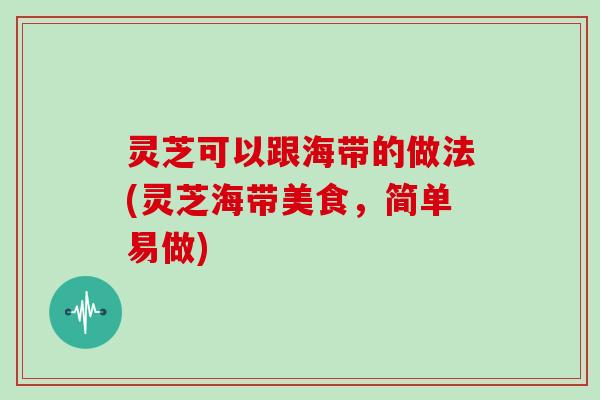 灵芝可以跟海带的做法(灵芝海带美食，简单易做)